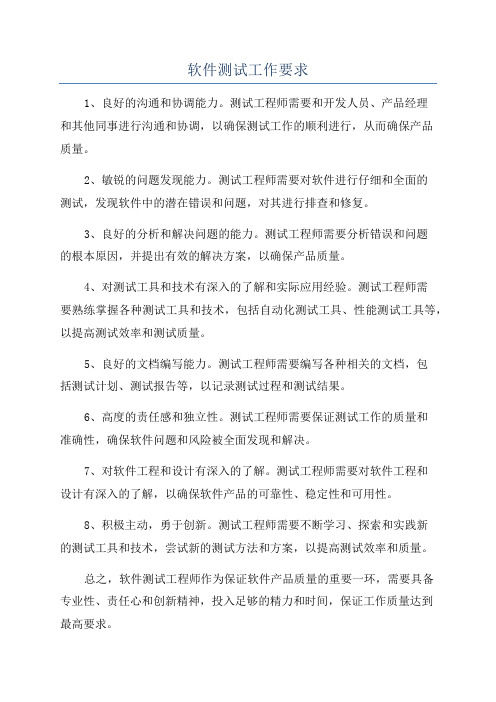 软件测试工作要求

1、良好的沟通和协调能力。测试工程师需要和开发人员、产品经理和其他同事进行沟通和协调，以确保测试工作的顺利进行，从而确保产品质量。

2、敏锐的问题发现能力。测试工程师需要对软件进行仔细和全面的测试，发现软件中的潜在错误和问题，对其进行排查和修复。

3、良好的分析和解决问题的能力。测试工程师需要分析错误和问题的根本原因，并提出有效的解决方案，以确保产品质量。

4、对测试工具和技术有深入的了解和实际应用经验。测试工程师需要熟练掌握各种测试工具和技术，包括自动化测试工具、性能测试工具等，以提高测试效率和测试质量。

5、良好的文档编写能力。测试工程师需要编写各种相关的文档，包括测试计划、测试报告等，以记录测试过程和测试结果。

6、高度的责任感和独立性。测试工程师需要保证测试工作的质量和准确性，确保软件问题和风险被全面发现和解决。

7、对软件工程和设计有深入的了解。测试工程师需要对软件工程和设计有深入的了解，以确保软件产品的可靠性、稳定性和可用性。

8、积极主动，勇于创新。测试工程师需要不断学习、探索和实践新的测试工具和技术，尝试新的测试方法和方案，以提高测试效率和质量。

总之，软件测试工程师作为保证软件产品质量的重要一环，需要具备专业性、责任心和创新精神，投入足够的精力和时间，保证工作质量达到最高要求。